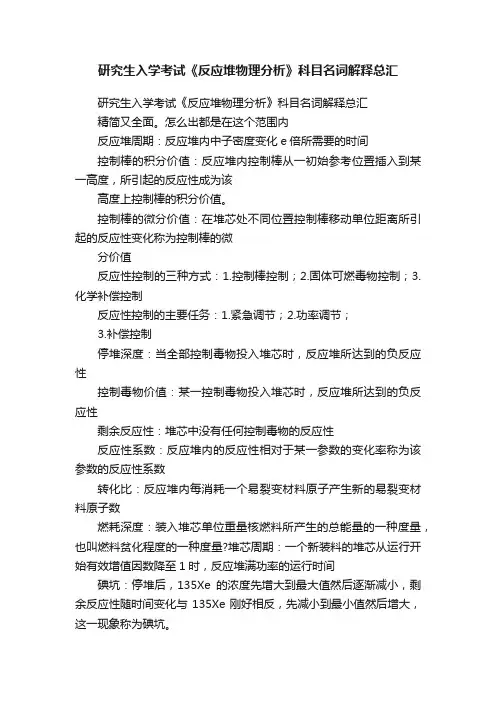 研究生入学考试《反应堆物理分析》科目名词解释总汇

研究生入学考试《反应堆物理分析》科目名词解释总汇

精简又全面。怎么出都是在这个范围内

反应堆周期：反应堆内中子密度变化 e 倍所需要的时间

控制棒的积分价值：反应堆内控制棒从一初始参考位置插入到某一高度，所引起的反应性成为该

高度上控制棒的积分价值。

控制棒的微分价值：在堆芯处不同位置控制棒移动单位距离所引起的反应性变化称为控制棒的微

分价值

反应性控制的三种方式：1.控制棒控制；2.固体可燃毒物控制；3.化学补偿控制

反应性控制的主要任务：1.紧急调节；2.功率调节；

3.补偿控制

停堆深度：当全部控制毒物投入堆芯时，反应堆所达到的负反应性

控制毒物价值：某一控制毒物投入堆芯时，反应堆所达到的负反应性

剩余反应性：堆芯中没有任何控制毒物的反应性

反应性系数：反应堆内的反应性相对于某一参数的变化率称为该参数的反应性系数

转化比：反应堆内每消耗一个易裂变材料原子产生新的易裂变材料原子数

燃耗深度：装入堆芯单位重量核燃料所产生的总能量的一种度量，也叫燃料贫化程度的一种度量?堆芯周期：一个新装料的堆芯从运行开始有效增值因数降至 1 时，反应堆满功率的运行时间

碘坑：停堆后，135Xe 的浓度先增大到最大值然后逐渐减小，剩余反应性随时间变化与 135Xe 刚好相反，先减小到最小值然后增大，这一现象称为碘坑。